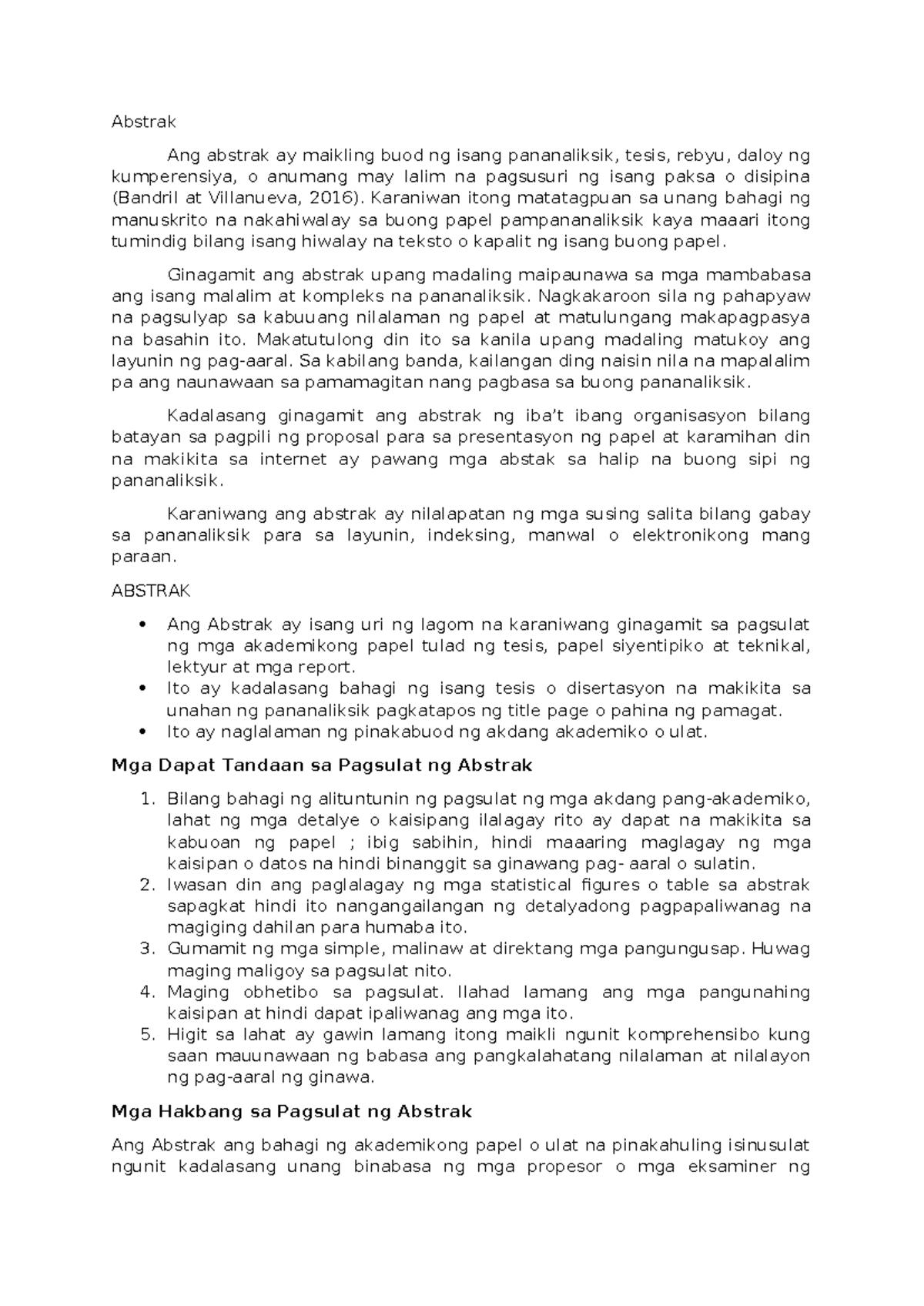 Abstrak

Ang abstrak ay maikling buod ng isang pananaliksik, tesis, rebyu, daloy ng kumperensiya, o anumang may lalim na pagsusuri ng isang paksa o disipina (Bandril at Villanueva, 2016). Karaniwan itong matatagpuan sa unang bahagi ng manuskrito na nakahiwalay sa buong papel pampananaliksik kaya maaari itong tumindig bilang isang hiwalay na teksto o kapalit ng isang buong papel.

Ginagamit ang abstrak upang madaling maipaunawa sa mga mambabasa ang isang malalim at kompleks na pananaliksik. Nagkakaroon sila ng pahapyaw na pagsulyap sa kabuuang nilalaman ng papel at matulungang makapagpasya na basahin ito. Makatutulong din ito sa kanila upang madaling matukoy ang layunin ng pag-aaral. Sa kabilang banda, kailangan ding naisin nila na mapalalim pa ang naunawaan sa pamamagitan nang pagbasa sa buong pananaliksik.

Kadalasang ginagamit ang abstrak ng iba't ibang organisasyon bilang batayan sa pagpili ng proposal para sa presentasyon ng papel at karamihan din na makikita sa internet ay pawang mga abstak sa halip na buong sipi ng pananaliksik.

Karaniwang ang abstrak ay nilalapatan ng mga susing salita bilang gabay sa pananaliksik para sa layunin, indeksing, manwal o elektronikong mang paraan.

ABSTRAK

• Ang Abstrak ay isang uri ng lagom na karaniwang ginagamit sa pagsulat ng mga akademikong papel tulad ng tesis, papel siyentipiko at teknikal, lektyur at mga report.
• Ito ay kadalasang bahagi ng isang tesis o disertasyon na makikita sa unahan ng pananaliksik pagkatapos ng title page o pahina ng pamagat.
• Ito ay naglalaman ng pinakabuod ng akdang akademiko o ulat.

Mga Dapat Tandaan sa Pagsulat ng Abstrak

1. Bilang bahagi ng alituntunin ng pagsulat ng mga akdang pang-akademiko, lahat ng mga detalye o kaisipang ilalagay rito ay dapat na makikita sa kabuoan ng papel ; ibig sabihin, hindi maaaring maglagay ng mga kaisipan o datos na hindi binanggit sa ginawang pag- aaral o sulatin.
2. Iwasan din ang paglalagay ng mga statistical figures o table sa abstrak sapagkat hindi ito nangangailangan ng detalyadong pagpapaliwanag na magiging dahilan para humaba ito.
3. Gumamit ng mga simple, malinaw at direktang mga pangungusap. Huwag maging maligoy sa pagsulat nito.
4. Maging obhetibo sa pagsulat. Ilahad lamang ang mga pangunahing kaisipan at hindi dapat ipaliwanag ang mga ito.
5. Higit sa lahat ay gawin lamang itong maikli ngunit komprehensibo kung saan mauunawaan ng babasa ang pangkalahatang nilalaman at nilalayon ng pag-aaral ng ginawa.

Mga Hakbang sa Pagsulat ng Abstrak

Ang Abstrak ang bahagi ng akademikong papel o ulat na pinakahuling isinusulat ngunit kadalasang unang binabasa ng mga propesor o mga eksaminer ng